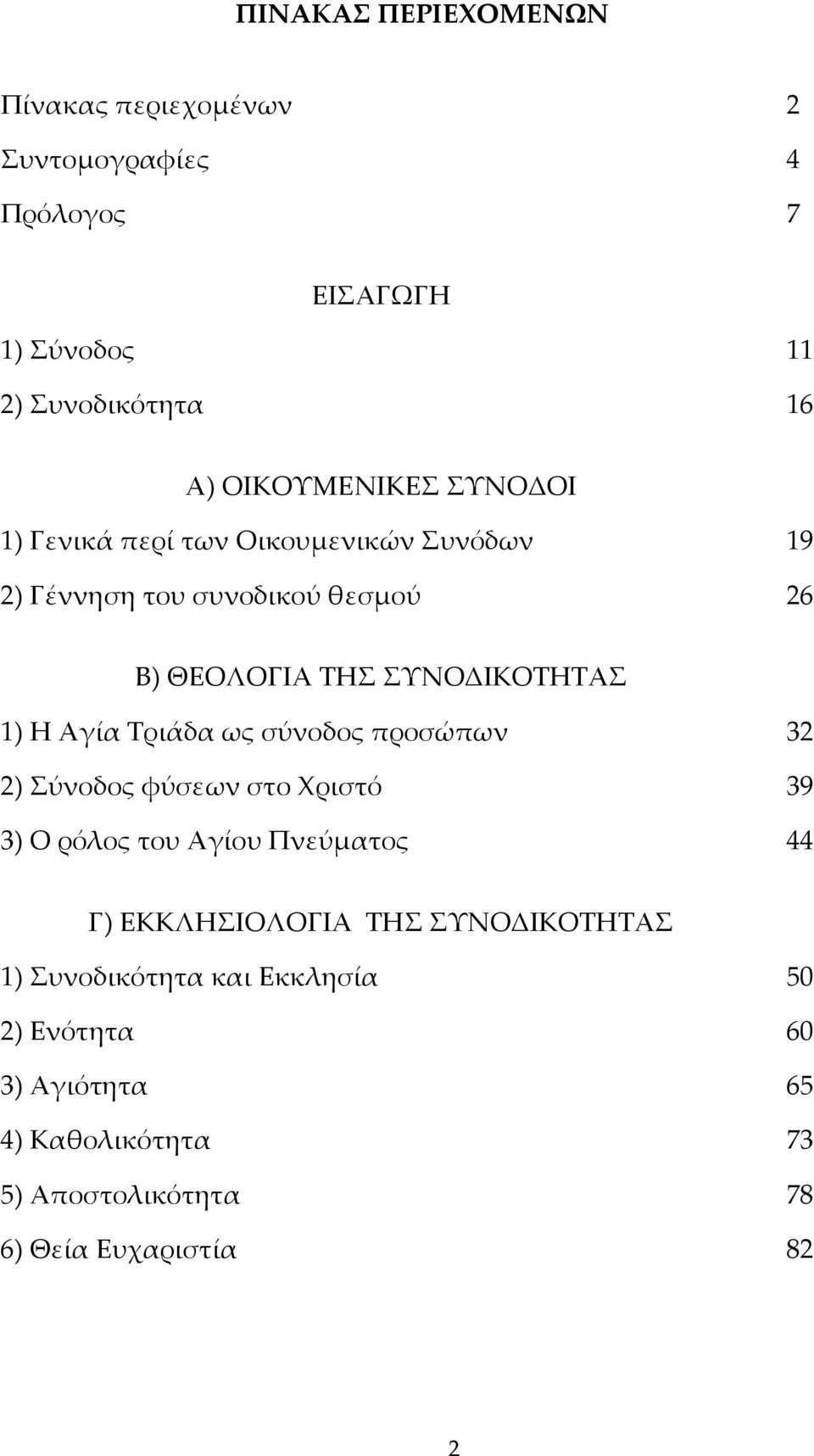 ΠΙΝΑΚΑΣ ΠΕΡΙΕΧΟΜΕΝΩΝ

Πίνακας περιεχομένων 2

Συντομογραφίες 4

Πρόλογος 7

ΕΙΣΑΓΩΓΗ

1) Σύνοδος 11

2) Συνοδικότητα 16

Α) ΟΙΚΟΥΜΕΝΙΚΕΣ ΣΥΝΟΔΟΙ

1) Γενικά περί των Οικουμενικών Συνόδων 19

2) Γέννηση του συνοδικού θεσμού 26

Β) ΘΕΟΛΟΓΙΑ ΤΗΣ ΣΥΝΟΔΙΚΟΤΗΤΑΣ

1) Η Αγία Τριάδα ως σύνοδος προσώπων 32

2) Σύνοδος φύσεων στο Χριστό 39

3) Ο ρόλος του Αγίου Πνεύματος 44

Γ) ΕΚΚΛΗΣΙΟΛΟΓΙΑ ΤΗΣ ΣΥΝΟΔΙΚΟΤΗΤΑΣ

1) Συνοδικότητα και Εκκλησία 50

2) Ενότητα 60

3) Αγιότητα 65

4) Καθολικότητα 73

5) Αποστολικότητα 78

6) Θεία Ευχαριστία 82

2